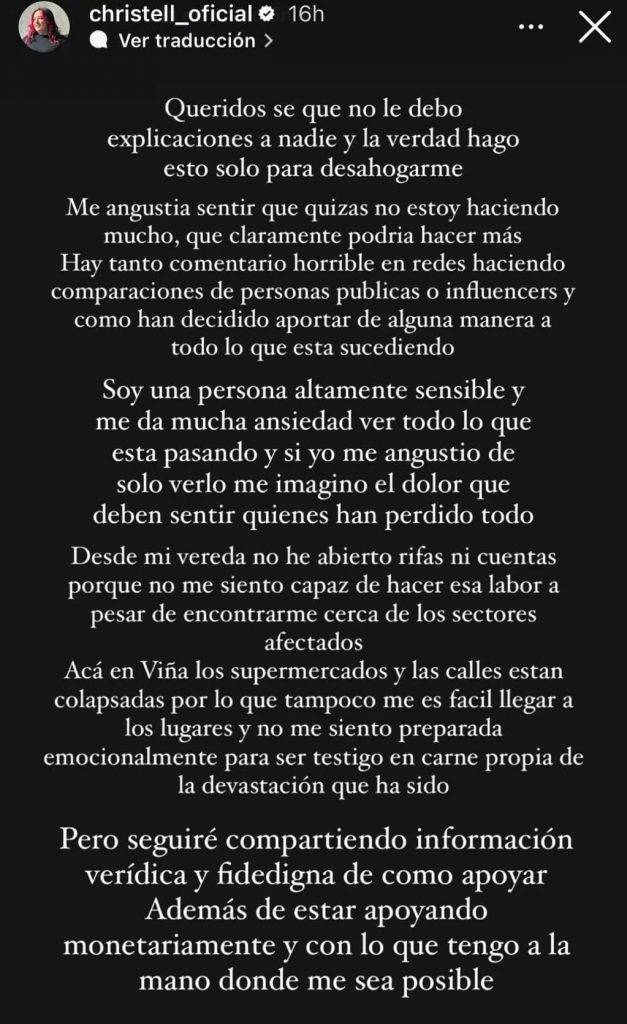 christell_oficial 16h
Ver traducción >

Queridos se que no le debo explicaciones a nadie y la verdad hago esto solo para desahogarme

Me angustia sentir que quizas no estoy haciendo mucho, que claramente podria hacer más
Hay tanto comentario horrible en redes haciendo comparaciones de personas publicas o influencers y como han decidido aportar de alguna manera a todo lo que esta sucediendo

Soy una persona altamente sensible y me da mucha ansiedad ver todo lo que esta pasando y si yo me angustio de solo verlo me imagino el dolor que deben sentir quienes han perdido todo

Desde mi vereda no he abierto rifas ni cuentas porque no me siento capaz de hacer esa labor a pesar de encontrarme cerca de los sectores afectados
Acá en Viña los supermercados y las calles estan colapsadas por lo que tampoco me es facil llegar a los lugares y no me siento preparada emocionalmente para ser testigo en carne propia de la devastación que ha sido

Pero seguiré compartiendo información verídica y fidedigna de como apoyar
Además de estar apoyando monetariamente y con lo que tengo a la mano donde me sea posible